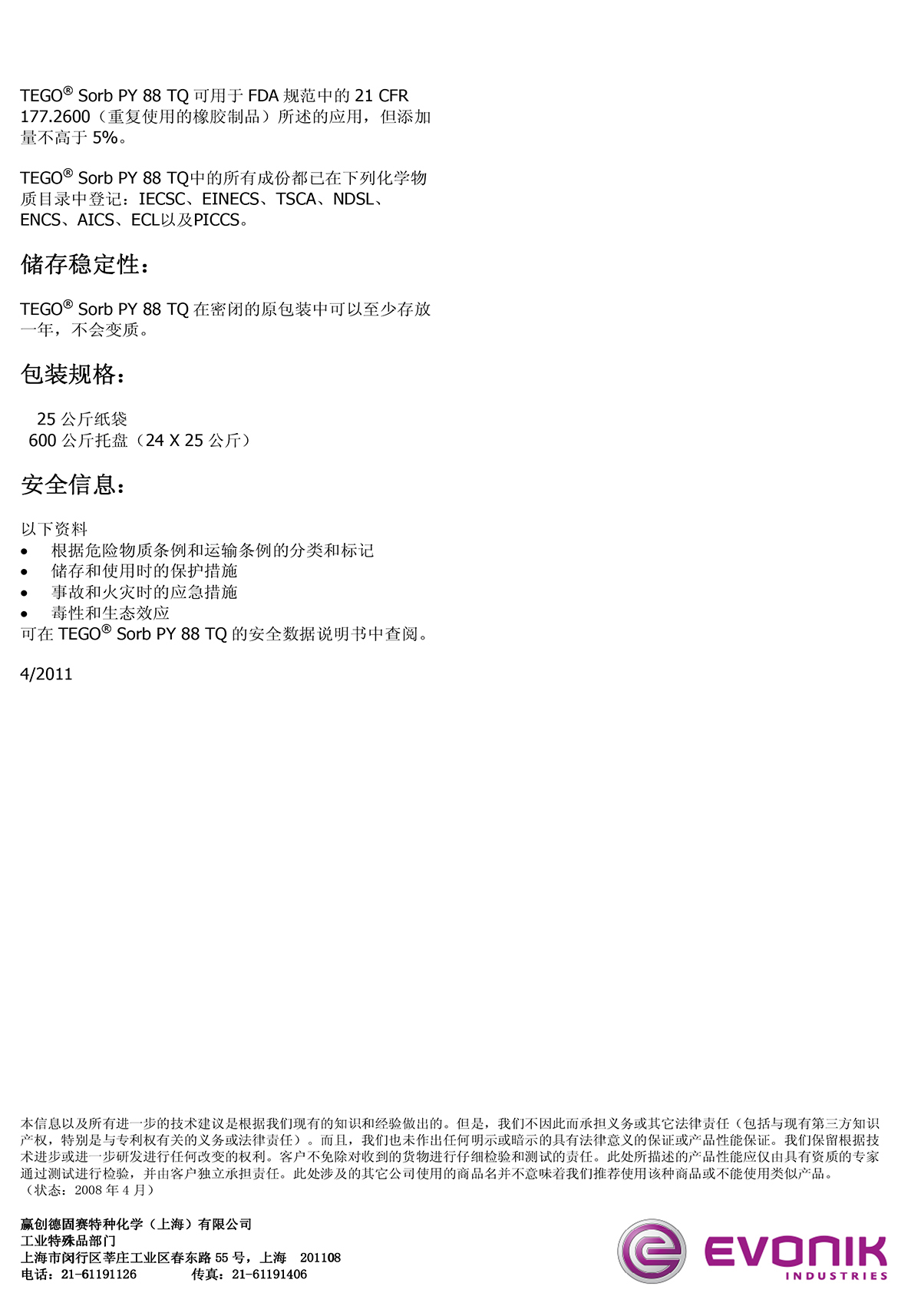 TEGO® Sorb PY 88 TQ 可用于 FDA 规范中的 21 CFR 177.2600（重复使用的橡胶制品）所述的应用，但添加量不高于 5%。

TEGO® Sorb PY 88 TQ中的所有成份都已在下列化学物质目录中登记：IECSC、EINECS、TSCA、NDSL、ENCS、AICS、ECL以及PICCS。

储存稳定性：

TEGO® Sorb PY 88 TQ 在密闭的原包装中可以至少存放一年，不会变质。

包装规格：

25 公斤纸袋
600 公斤托盘（24 X 25 公斤）

安全信息：

以下资料
• 根据危险物质条例和运输条例的分类和标记
• 储存和使用时的保护措施
• 事故和火灾时的应急措施
• 毒性和生态效应
可在 TEGO® Sorb PY 88 TQ 的安全数据说明书中查阅。

4/2011

本信息以及所有进一步的技术建议是根据我们现有的知识和经验做出的。但是，我们不因此而承担义务或其它法律责任（包括与现有第三方知识产权，特别是与专利权有关的义务或法律责任）。而且，我们也未作出任何明示或暗示的具有法律意义的保证或产品性能保证。我们保留根据技术进步或进一步研发进行任何改变的权利。客户不免除对收到的货物进行仔细检验和测试的责任。此处所描述的产品性能应仅由具有资质的专家通过测试进行检验，并由客户独立承担责任。此处涉及的其它公司使用的商品名并不意味着我们推荐使用该种商品或不能使用类似产品。
（状态：2008 年 4 月）

赢创德固赛特种化学（上海）有限公司
工业特殊品部门
上海市闵行区莘庄工业区春东路 55 号，上海 201108
电话：21-61191126 传真：21-61191406

EVONIK
INDUSTRIES